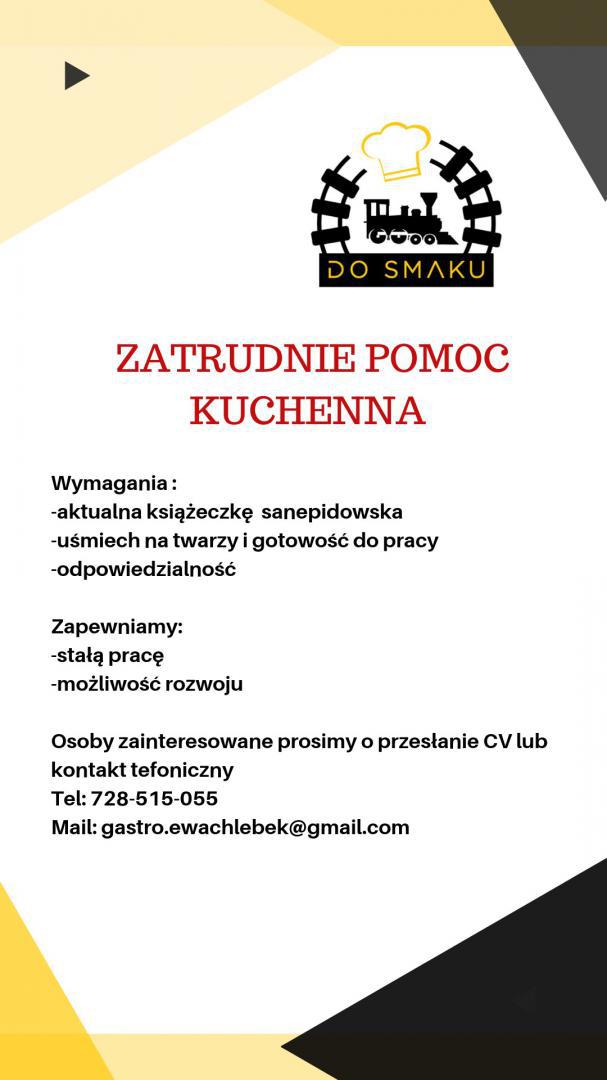 DO SMAKU

ZATRUDNIE POMOC KUCHENNA

Wymagania :
-aktualna książeczkę sanepidowska
-uśmiech na twarzy i gotowość do pracy
-odpowiedzialność

Zapewniamy:
-stałą pracę
-możliwość rozwoju

Osoby zainteresowane prosimy o przesłanie CV lub kontakt tefoniczny
Tel: 728-515-055
Mail: gastro.ewachlebek@gmail.com